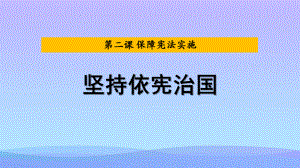 第二课 保障宪法实施

坚持依宪治国